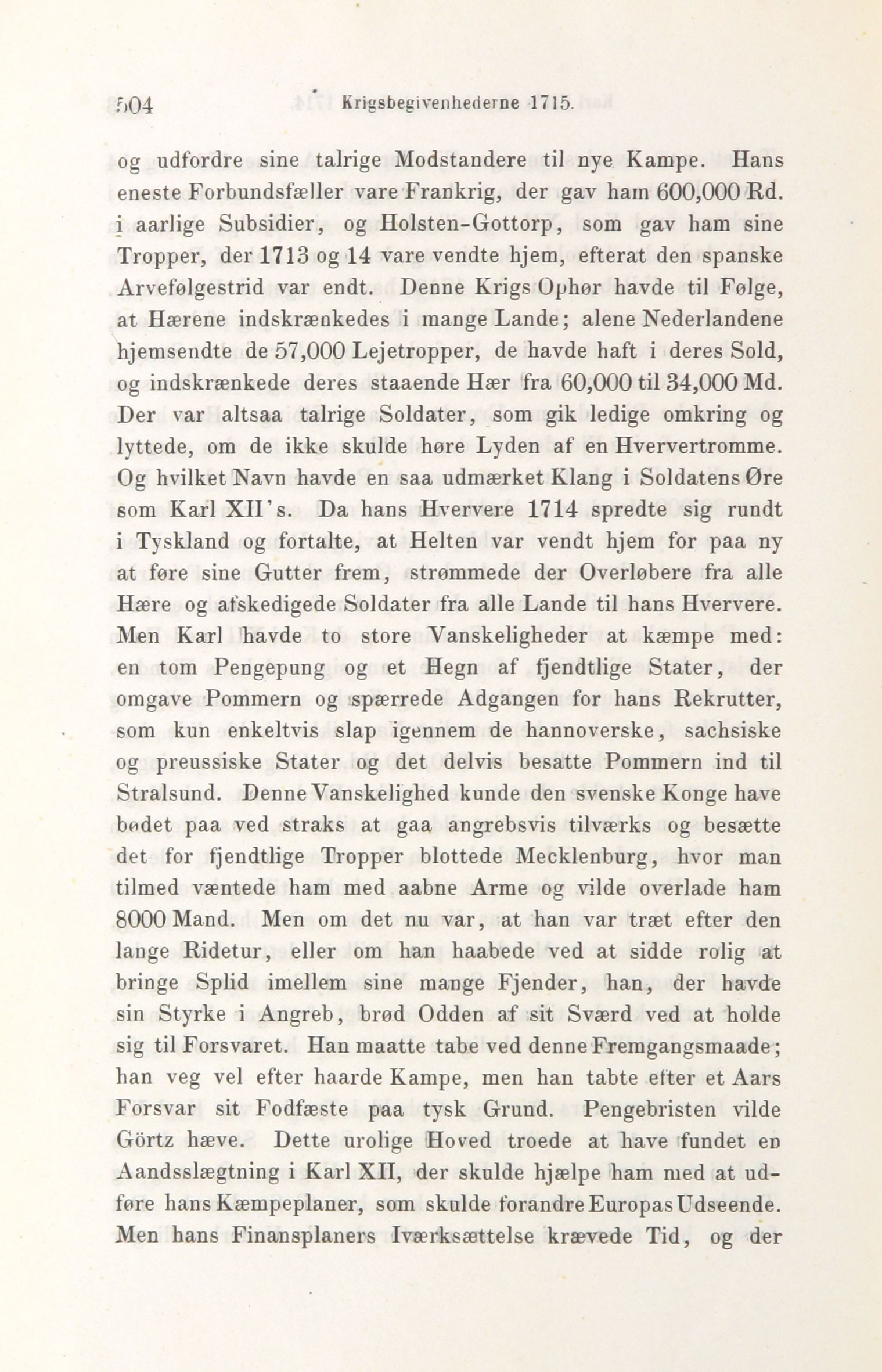 504 Krigsbegivenhederne 1715.

og udfordre sine talrige Modstandere til nye Kampe. Hans eneste Forbundsfæller vare Frankrig, der gav ham 600,000 Rd. i aarlige Subsidier, og Holsten-Gottorp, som gav ham sine Tropper, der 1713 og 14 vare vendte hjem, efterat den spanske Arvefølgestrid var endt. Denne Krigs Ophør havde til Følge, at Hærene indskrænkedes i mange Lande; alene Nederlandene hjemsendte de 57,000 Lejetropper, de havde haft i deres Sold, og indskrænkede deres staaende Hær fra 60,000 til 34,000 Md. Der var altsaa talrige Soldater, som gik ledige omkring og lyttede, om de ikke skulde høre Lyden af en Hververtromme. Og hvilket Navn havde en saa udmærket Klang i Soldatens Øre som Karl XII's. Da hans Hververe 1714 spredte sig rundt i Tyskland og fortalte, at Helten var vendt hjem for paa ny at føre sine Gutter frem, strømmede der Overløbere fra alle Hære og afskedigede Soldater fra alle Lande til hans Hververe. Men Karl havde to store Vanskeligheder at kæmpe med: en tom Pengepung og et Hegn af fjendtlige Stater, der omgave Pommern og spærrede Adgangen for hans Rekrutter, som kun enkeltvis slap igennem de hannoverske, sachsiske og preussiske Stater og det delvis besatte Pommern ind til Stralsund. Denne Vanskelighed kunde den svenske Konge have bødet paa ved straks at gaa angrebsvis tilværks og besætte det for fjendtlige Tropper blottede Mecklenburg, hvor man tilmed væntede ham med aabne Arme og vilde overlade ham 8000 Mand. Men om det nu var, at han var træt efter den lange Ridetur, eller om han haabede ved at sidde rolig at bringe Splid imellem sine mange Fjender, han, der havde sin Styrke i Angreb, brød Odden af sit Sværd ved at holde sig til Forsvaret. Han maatte tabe ved denne Fremgangsmaade; han veg vel efter haarde Kampe, men han tabte efter et Aars Forsvar sit Fodfæste paa tysk Grund. Pengebristen vilde Görtz hæve. Dette urolige Hoved troede at have fundet en Aandsslægtning i Karl XII, der skulde hjælpe ham med at udføre hans Kæmpeplaner, som skulde forandre Europas Udseende. Men hans Finansplaners Iværksættelse krævede Tid, og der